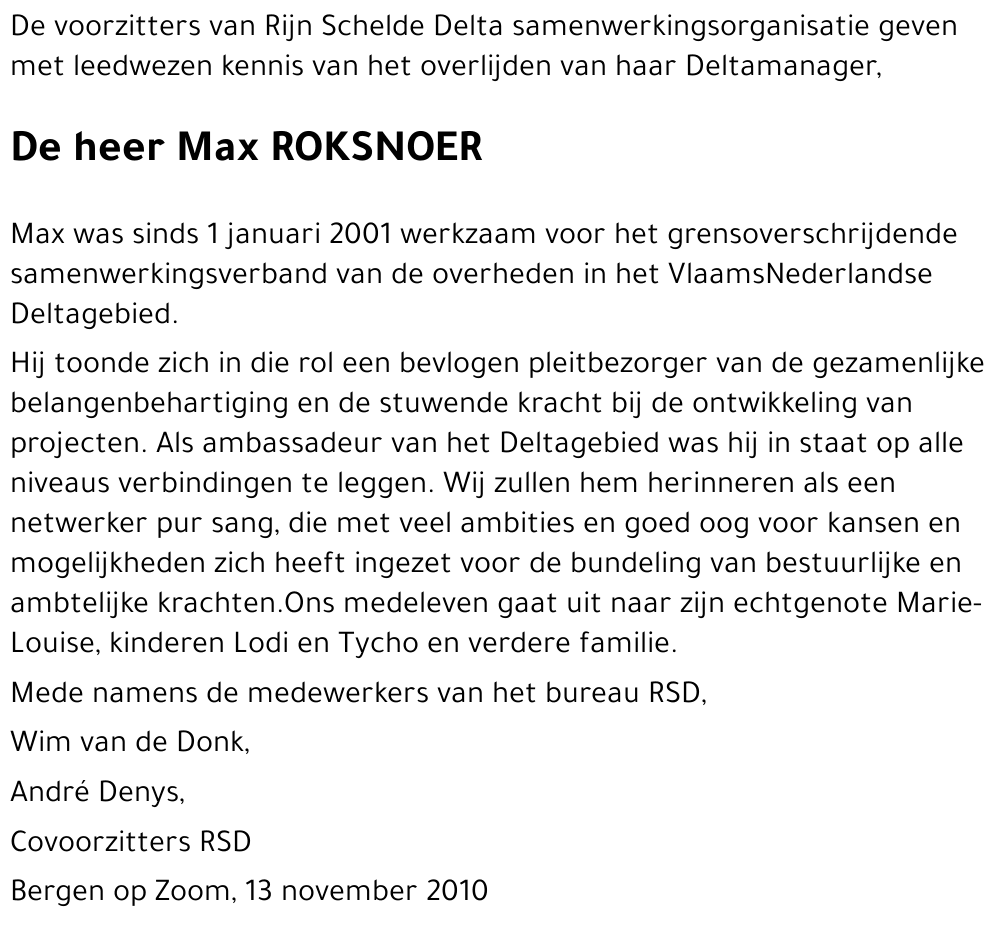 De voorzitters van Rijn Schelde Delta samenwerkingsorganisatie geven met leedwezen kennis van het overlijden van haar Deltamanager,

De heer Max ROKSNOER

Max was sinds 1 januari 2001 werkzaam voor het grensoverschrijdende samenwerkingsverband van de overheden in het VlaamsNederlandse Deltagebied.

Hij toonde zich in die rol een bevlogen pleitbezorger van de gezamenlijke belangenbehartiging en de stuwende kracht bij de ontwikkeling van projecten. Als ambassadeur van het Deltagebied was hij in staat op alle niveaus verbindingen te leggen. Wij zullen hem herinneren als een netwerker pur sang, die met veel ambities en goed oog voor kansen en mogelijkheden zich heeft ingezet voor de bundeling van bestuurlijke en ambtelijke krachten.Ons medeleven gaat uit naar zijn echtgenote Marie-Louise, kinderen Lodi en Tycho en verdere familie.

Mede namens de medewerkers van het bureau RSD,

Wim van de Donk,

André Denys,

Covoorzitters RSD

Bergen op Zoom, 13 november 2010